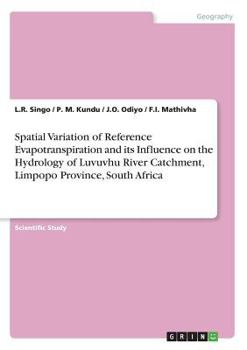 Geography

L.R. Singo / P. M. Kundu / J.O. Odiyo / F.I. Mathivha

Spatial Variation of Reference Evapotranspiration and its Influence on the Hydrology of Luvuvhu River Catchment, Limpopo Province, South Africa

Scientific Study

GRIN